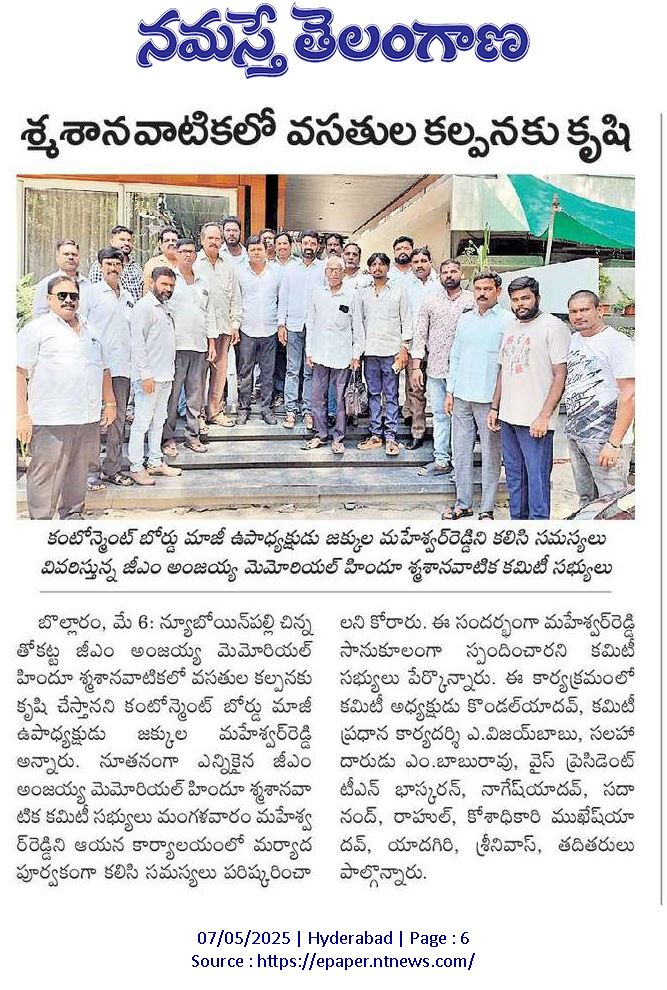 నమస్తే తెలంగాణ

శ్మశానవాటికలో వసతుల కల్పనకు కృషి

కంటోన్మెంట్ బోర్డు మాజీ ఉపాధ్యక్షుడు జక్కుల మహేశ్వర్‌రెడ్డిని కలిసి సమస్యలు వివరిస్తున్న జీఎం అంజయ్య మెమోరియల్ హిందూ శ్మశానవాటిక కమిటీ సభ్యులు

బొల్లారం, మే 6: న్యూబోయిన్‌పల్లి చిన్న తోకట్ట జీఎం అంజయ్య మెమోరియల్ హిందూ శ్మశానవాటికలో వసతుల కల్పనకు కృషి చేస్తానని కంటోన్మెంట్ బోర్డు మాజీ ఉపాధ్యక్షుడు జక్కుల మహేశ్వర్‌రెడ్డి అన్నారు. నూతనంగా ఎన్నికైన జీఎం అంజయ్య మెమోరియల్ హిందూ శ్మశానవాటిక కమిటీ సభ్యులు మంగళవారం మహేశ్వర్‌రెడ్డిని ఆయన కార్యాలయంలో మర్యాద పూర్వకంగా కలిసి సమస్యలు పరిష్కరించాలని కోరారు. ఈ సందర్భంగా మహేశ్వర్‌రెడ్డి సానుకూలంగా స్పందించారని కమిటీ సభ్యులు పేర్కొన్నారు. ఈ కార్యక్రమంలో కమిటీ అధ్యక్షుడు కొండల్‌యాదవ్, కమిటీ ప్రధాన కార్యదర్శి ఎ.విజయ్‌బాబు, సలహాదారుడు ఎం.బాబురావు, వైస్ ప్రెసిడెంట్ టీఎన్ భాస్కరన్, నాగేష్‌యాదవ్, సదానంద్, రాహుల్, కోశాధికారి ముఖేష్‌యాదవ్, యాదగిరి, శ్రీనివాస్, తదితరులు పాల్గొన్నారు.

07/05/2025 | Hyderabad | Page : 6
Source : https://epaper.ntnews.com/